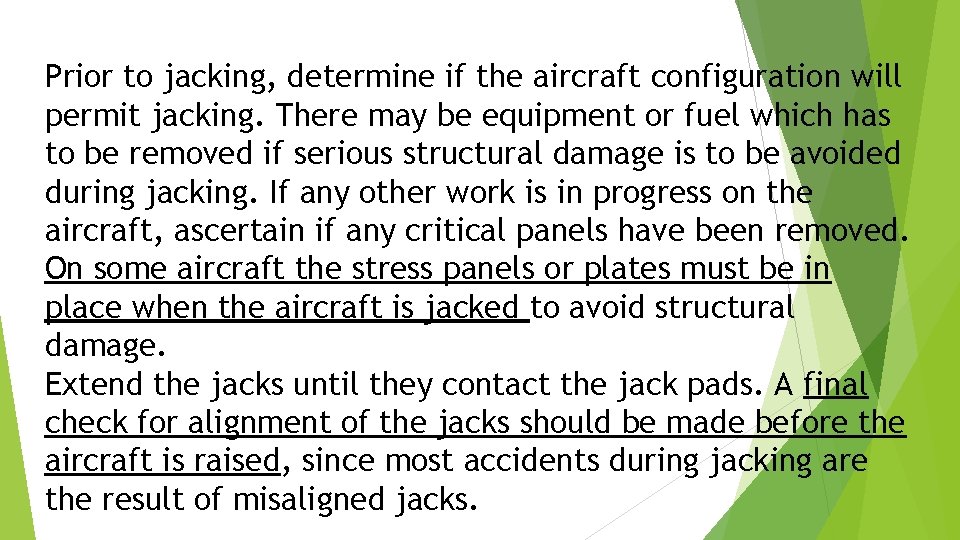 Prior to jacking, determine if the aircraft configuration will permit jacking. There may be equipment or fuel which has to be removed if serious structural damage is to be avoided during jacking. If any other work is in progress on the aircraft, ascertain if any critical panels have been removed. On some aircraft the stress panels or plates must be in place when the aircraft is jacked to avoid structural damage.
Extend the jacks until they contact the jack pads. A final check for alignment of the jacks should be made before the aircraft is raised, since most accidents during jacking are the result of misaligned jacks.